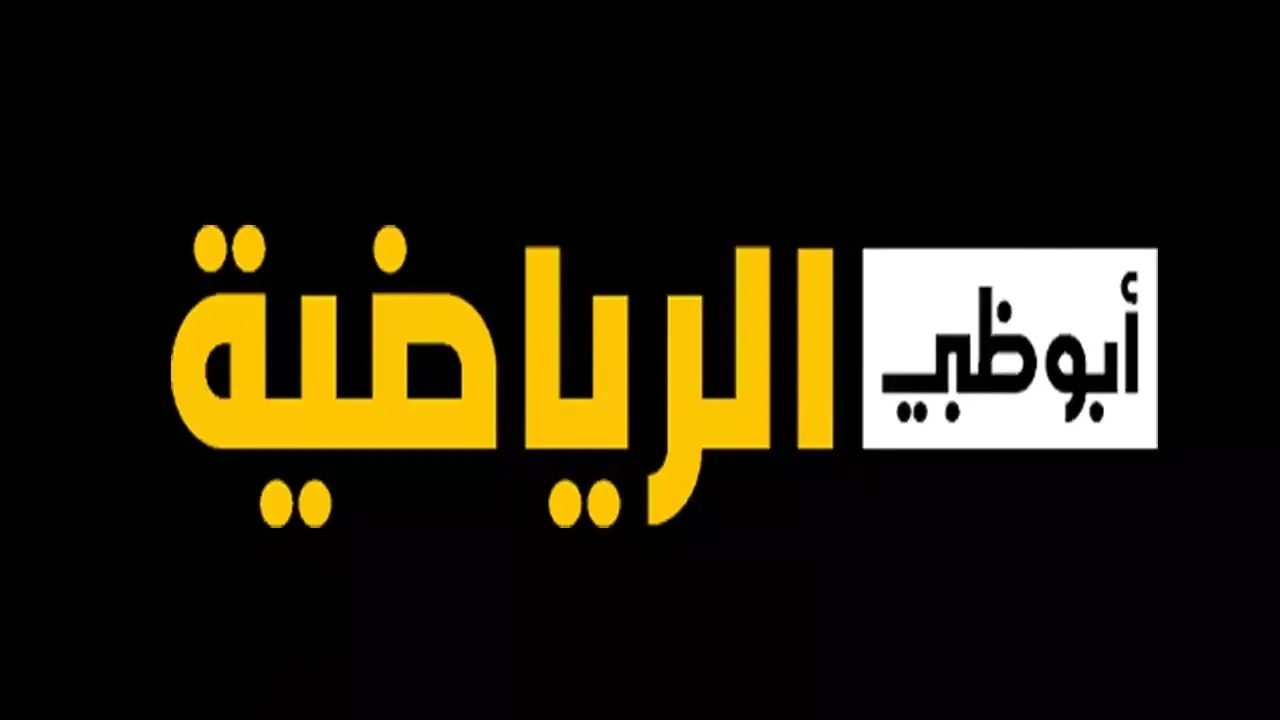 أبوظبي الرياضية